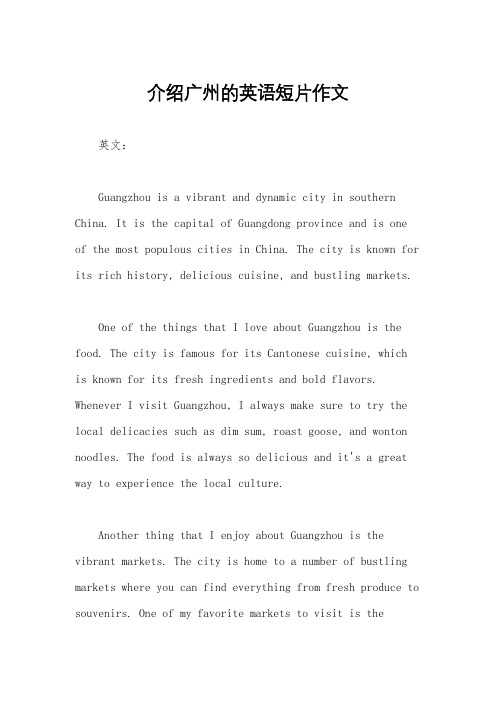 介绍广州的英语短片作文

英文：

Guangzhou is a vibrant and dynamic city in southern China. It is the capital of Guangdong province and is one of the most populous cities in China. The city is known for its rich history, delicious cuisine, and bustling markets.

One of the things that I love about Guangzhou is the food. The city is famous for its Cantonese cuisine, which is known for its fresh ingredients and bold flavors. Whenever I visit Guangzhou, I always make sure to try the local delicacies such as dim sum, roast goose, and wonton noodles. The food is always so delicious and it's a great way to experience the local culture.

Another thing that I enjoy about Guangzhou is the vibrant markets. The city is home to a number of bustling markets where you can find everything from fresh produce to souvenirs. One of my favorite markets to visit is the